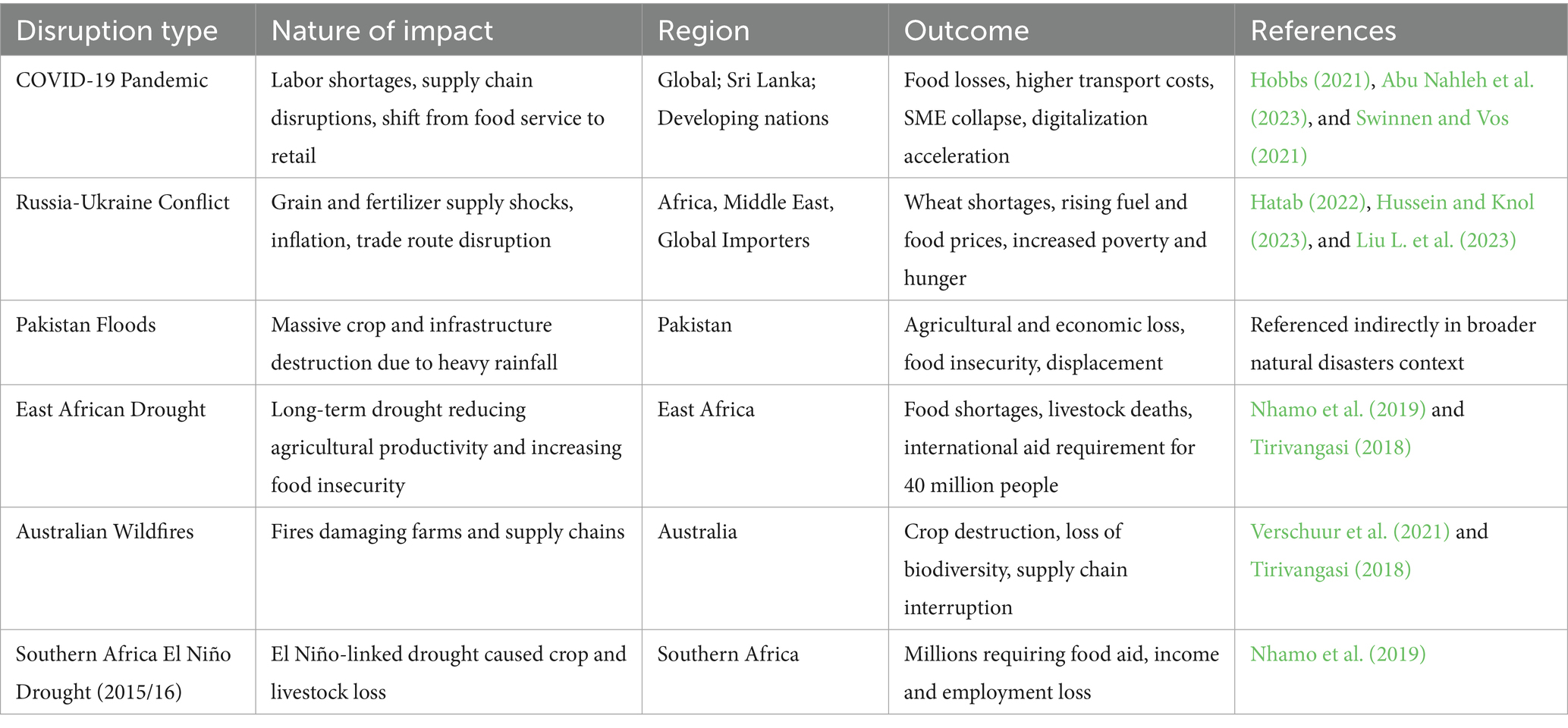 | Disruption type | Nature of impact | Region | Outcome | References |
|---|---|---|---|---|
| COVID-19 Pandemic | Labor shortages, supply chain disruptions, shift from food service to retail | Global; Sri Lanka; Developing nations | Food losses, higher transport costs, SME collapse, digitalization acceleration | Hobbs (2021), Abu Nahleh et al. (2023), and Swinnen and Vos (2021) |
| Russia-Ukraine Conflict | Grain and fertilizer supply shocks, inflation, trade route disruption | Africa, Middle East, Global Importers | Wheat shortages, rising fuel and food prices, increased poverty and hunger | Hatab (2022), Hussein and Knol (2023), and Liu L. et al. (2023) |
| Pakistan Floods | Massive crop and infrastructure destruction due to heavy rainfall | Pakistan | Agricultural and economic loss, food insecurity, displacement | Referenced indirectly in broader natural disasters context |
| East African Drought | Long-term drought reducing agricultural productivity and increasing food insecurity | East Africa | Food shortages, livestock deaths, international aid requirement for 40 million people | Nhamo et al. (2019) and Tirivangasi (2018) |
| Australian Wildfires | Fires damaging farms and supply chains | Australia | Crop destruction, loss of biodiversity, supply chain interruption | Verschuur et al. (2021) and Tirivangasi (2018) |
| Southern Africa El Niño Drought (2015/16) | El Niño-linked drought caused crop and livestock loss | Southern Africa | Millions requiring food aid, income and employment loss | Nhamo et al. (2019) |